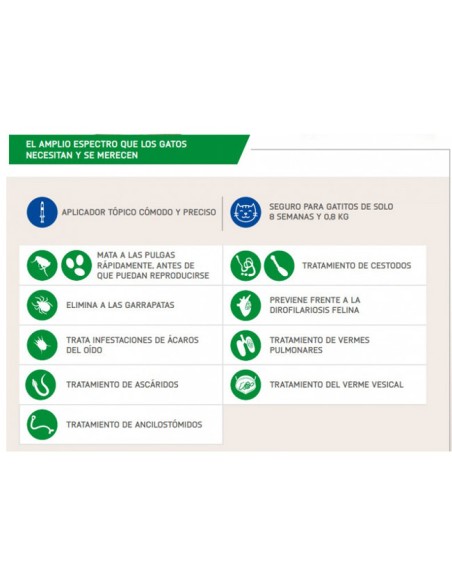 EL AMPLIO ESPECTRO QUE LOS GATOS NECESITAN Y SE MERECEN

APLICADOR TÓPICO CÓMODO Y PRECISO

SEGURO PARA GATITOS DE SOLO 8 SEMANAS Y 0,8 KG

MATA A LAS PULGAS RÁPIDAMENTE, ANTES DE QUE PUEDAN REPRODUCIRSE

ELIMINA A LAS GARRAPATAS

TRATA INFESTACIONES DE ÁCAROS DEL OÍDO

TRATAMIENTO DE ASCÁRIDOS

TRATAMIENTO DE ANCILOSTÓMIDOS

TRATAMIENTO DE CESTODOS

PREVIENE FRENTE A LA DIROFILARIOSIS FELINA

TRATAMIENTO DE VERMES PULMONARES

TRATAMIENTO DEL VERME VESICAL